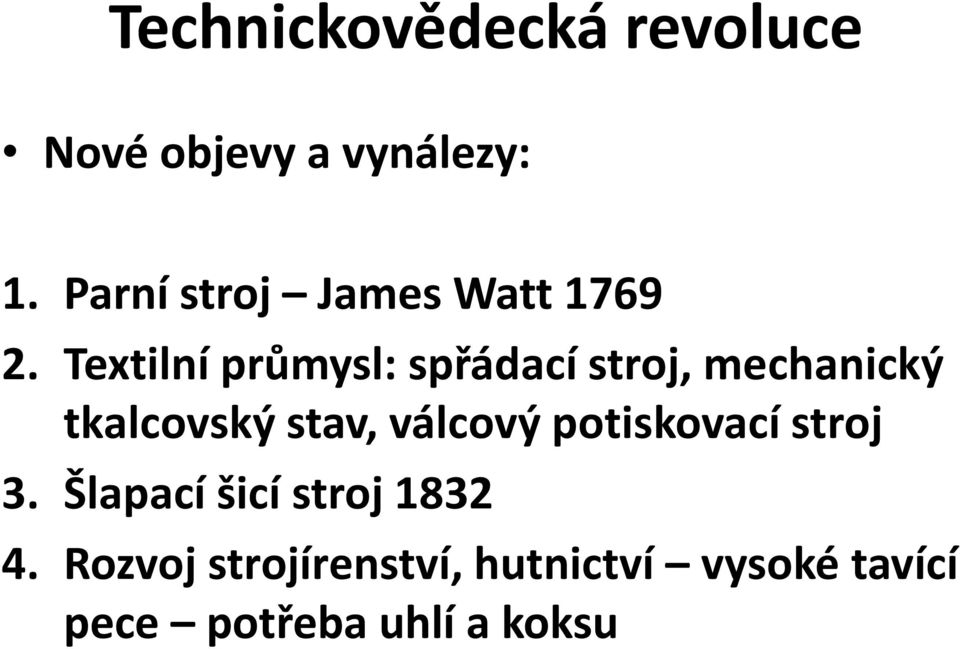 Technickovědecká revoluce

• Nové objevy a vynálezy:

1. Parní stroj – James Watt 1769
2. Textilní průmysl: spřádací stroj, mechanický tkalcovský stav, válcový potiskovací stroj
3. Šlapací šicí stroj 1832
4. Rozvoj strojírenství, hutnictví – vysoké tavící pece – potřeba uhlí a koksu